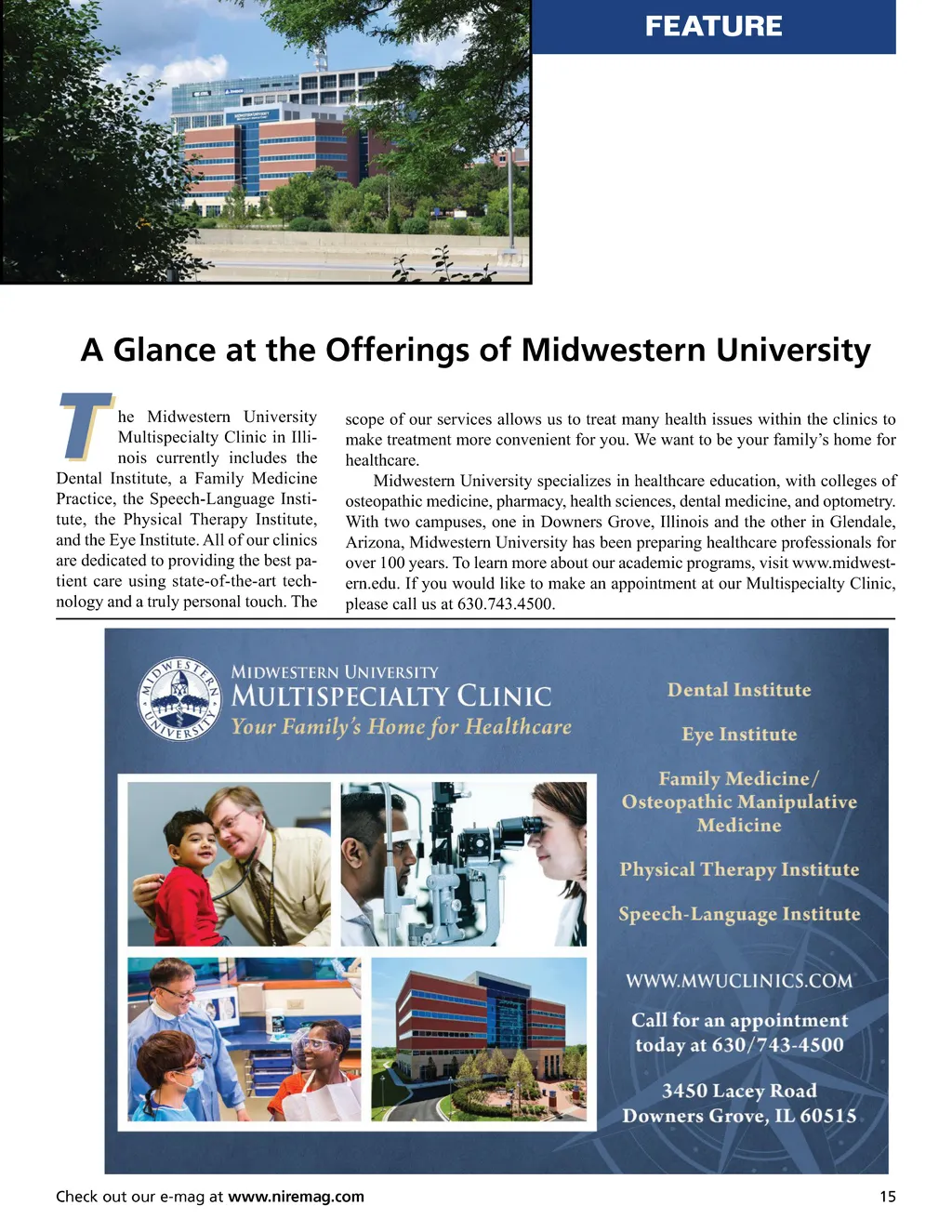 FEATURE

A Glance at the Offerings of Midwestern University

The Midwestern University Multispecialty Clinic in Illinois currently includes the Dental Institute, a Family Medicine Practice, the Speech-Language Institute, the Physical Therapy Institute, and the Eye Institute. All of our clinics are dedicated to providing the best patient care using state-of-the-art technology and a truly personal touch. The scope of our services allows us to treat many health issues within the clinics to make treatment more convenient for you. We want to be your family's home for healthcare.

Midwestern University specializes in healthcare education, with colleges of osteopathic medicine, pharmacy, health sciences, dental medicine, and optometry. With two campuses, one in Downers Grove, Illinois and the other in Glendale, Arizona, Midwestern University has been preparing healthcare professionals for over 100 years. To learn more about our academic programs, visit www.midwestern.edu. If you would like to make an appointment at our Multispecialty Clinic, please call us at 630.743.4500.

MIDWESTERN UNIVERSITY
MIDWESTERN UNIVERSITY
MULTISPECIALTY CLINIC
Your Family's Home for Healthcare

Dental Institute

Eye Institute

Family Medicine/ Osteopathic Manipulative Medicine

Physical Therapy Institute

Speech-Language Institute

WWW.MWUCLINICS.COM

Call for an appointment today at 630/743-4500

3450 Lacey Road
Downers Grove, IL 60515

Check out our e-mag at www.niremag.com

15